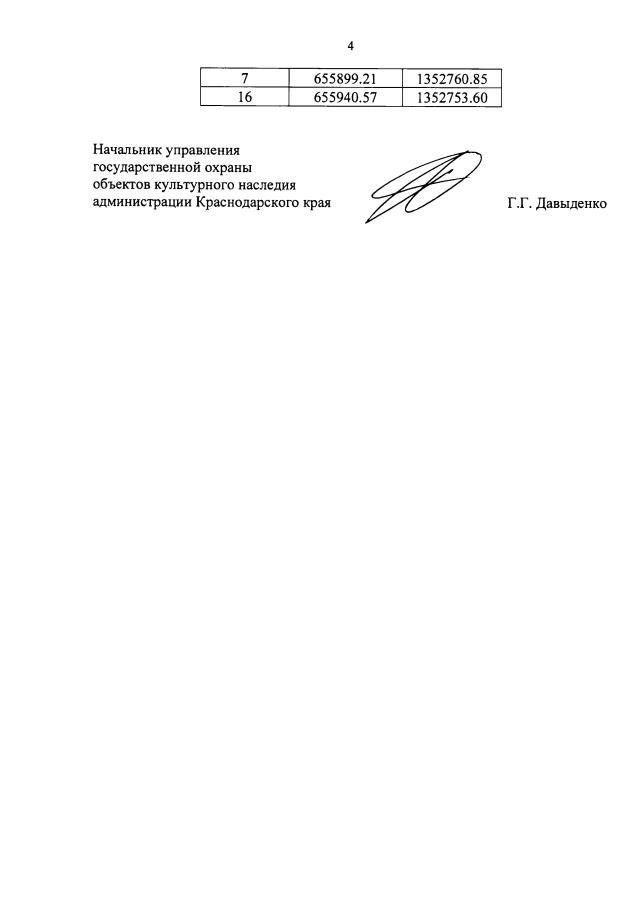 4

| 7 | 655899.21 | 1352760.85 |
|---|---|---|
| 16 | 655940.57 | 1352753.60 |

Начальник управления государственной охраны объектов культурного наследия администрации Краснодарского края

Г.Г. Давыденко